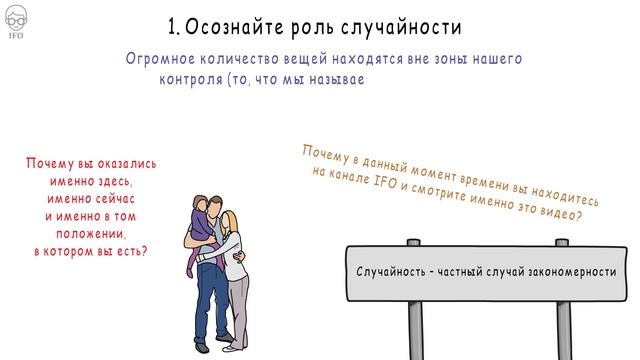 IFO

1. Осознайте роль случайности

Огромное количество вещей находятся вне зоны нашего контроля (то, что мы называе

Почему вы оказались именно здесь, именно сейчас и именно в том положении, в котором вы есть?

Почему в данный момент времени вы находитесь на канале IFO и смотрите именно это видео?

Случайность - частный случай закономерности